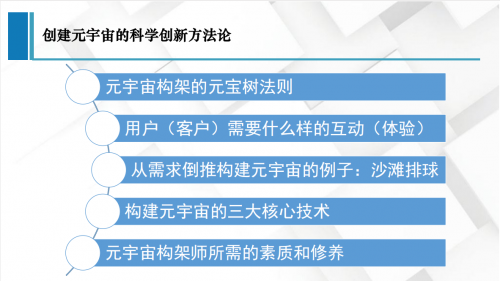 创建元宇宙的科学创新方法论

元宇宙构架的元宝树法则

用户（客户）需要什么样的互动（体验）

从需求倒推构建元宇宙的例子：沙滩排球

构建元宇宙的三大核心技术

元宇宙构架师所需的素质和修养